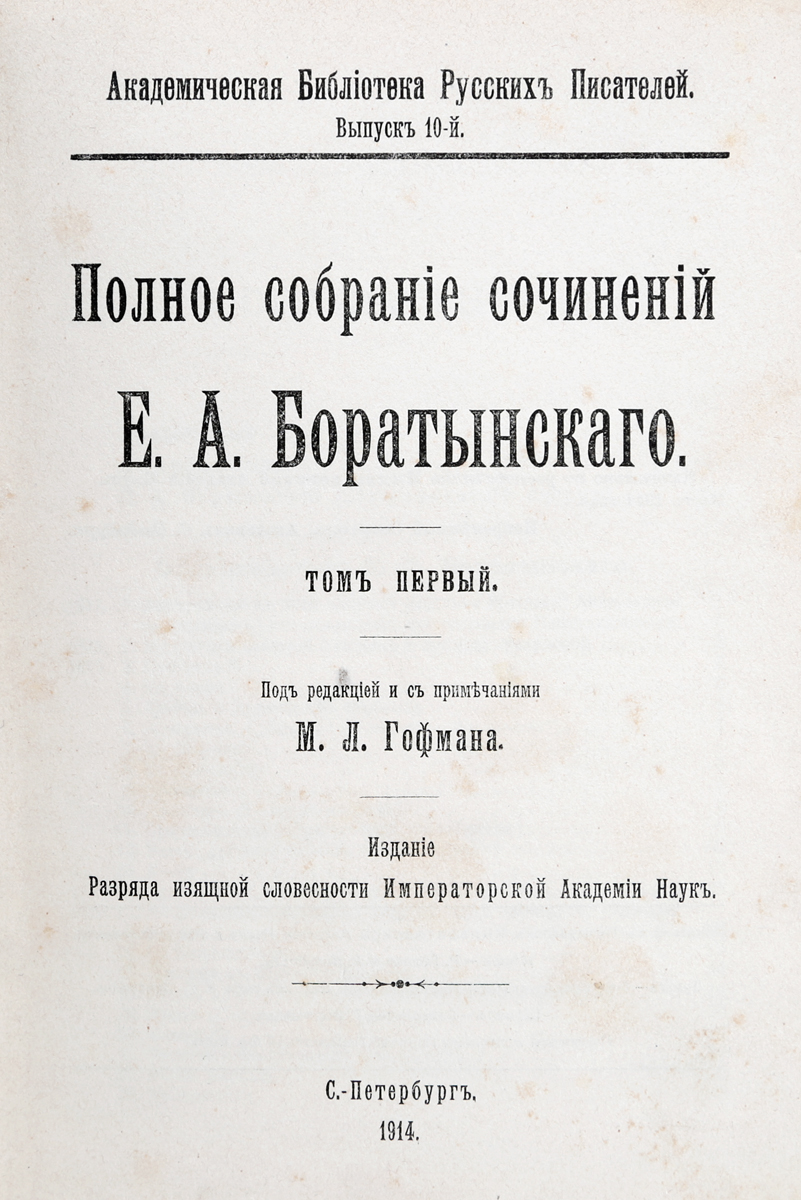 Академическая Библіотека Русскихъ Писателей.
Выпускъ 10-й.

Полное собраніе сочиненій

Е. А. Боратынскаго.

ТОМЪ ПЕРВЫЙ.

Подъ редакціей и съ примѣчаніями

М. Л. Гофмана.

Изданіе
Разряда изящной словесности Императорской Академіи Наукъ.

С.-Петербургъ.
1914.